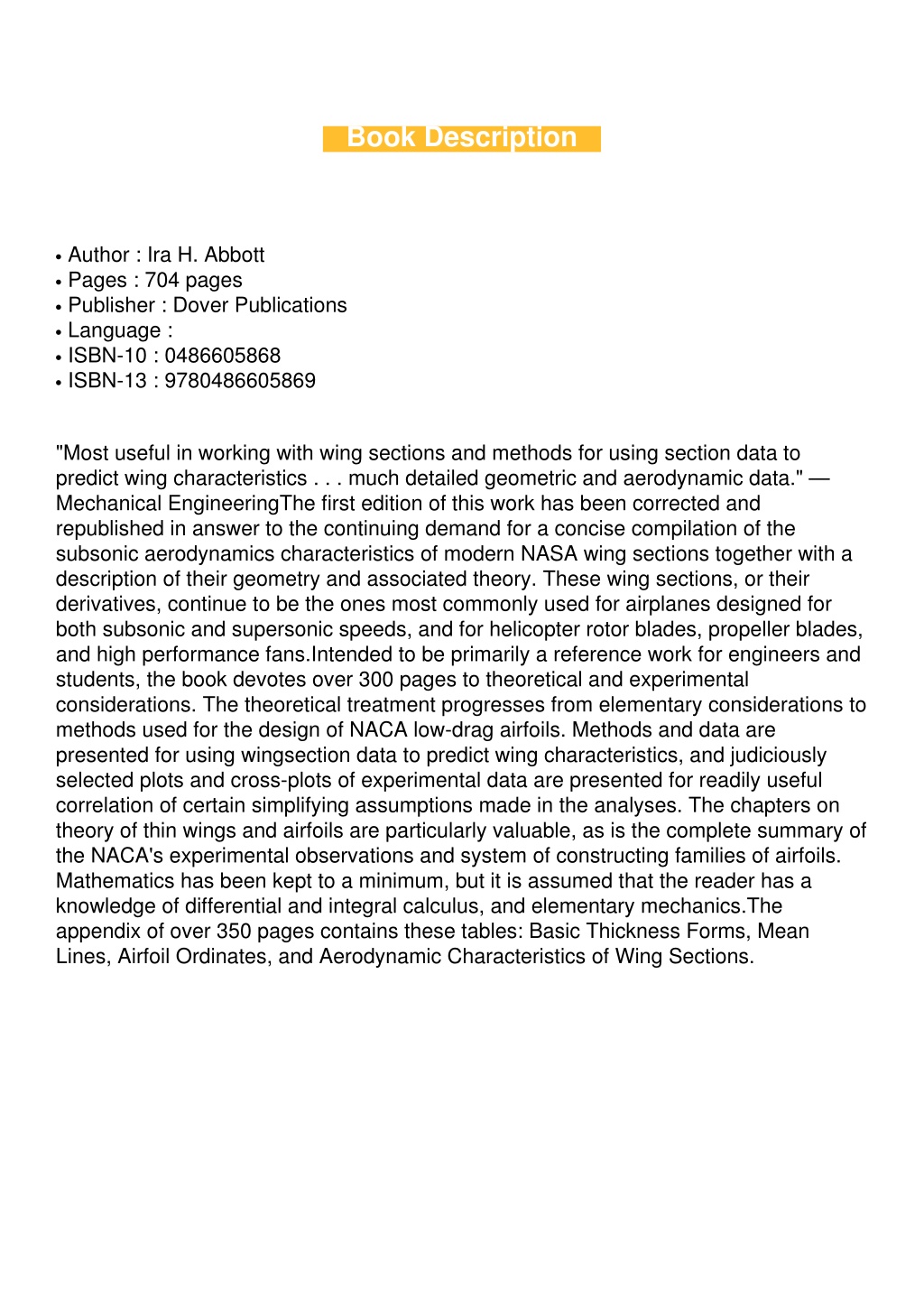 Book Description

• Author : Ira H. Abbott
• Pages : 704 pages
• Publisher : Dover Publications
• Language :
• ISBN-10 : 0486605868
• ISBN-13 : 9780486605869

"Most useful in working with wing sections and methods for using section data to predict wing characteristics . . . much detailed geometric and aerodynamic data." — Mechanical EngineeringThe first edition of this work has been corrected and republished in answer to the continuing demand for a concise compilation of the subsonic aerodynamics characteristics of modern NASA wing sections together with a description of their geometry and associated theory. These wing sections, or their derivatives, continue to be the ones most commonly used for airplanes designed for both subsonic and supersonic speeds, and for helicopter rotor blades, propeller blades, and high performance fans.Intended to be primarily a reference work for engineers and students, the book devotes over 300 pages to theoretical and experimental considerations. The theoretical treatment progresses from elementary considerations to methods used for the design of NACA low-drag airfoils. Methods and data are presented for using wingsection data to predict wing characteristics, and judiciously selected plots and cross-plots of experimental data are presented for readily useful correlation of certain simplifying assumptions made in the analyses. The chapters on theory of thin wings and airfoils are particularly valuable, as is the complete summary of the NACA's experimental observations and system of constructing families of airfoils. Mathematics has been kept to a minimum, but it is assumed that the reader has a knowledge of differential and integral calculus, and elementary mechanics.The appendix of over 350 pages contains these tables: Basic Thickness Forms, Mean Lines, Airfoil Ordinates, and Aerodynamic Characteristics of Wing Sections.